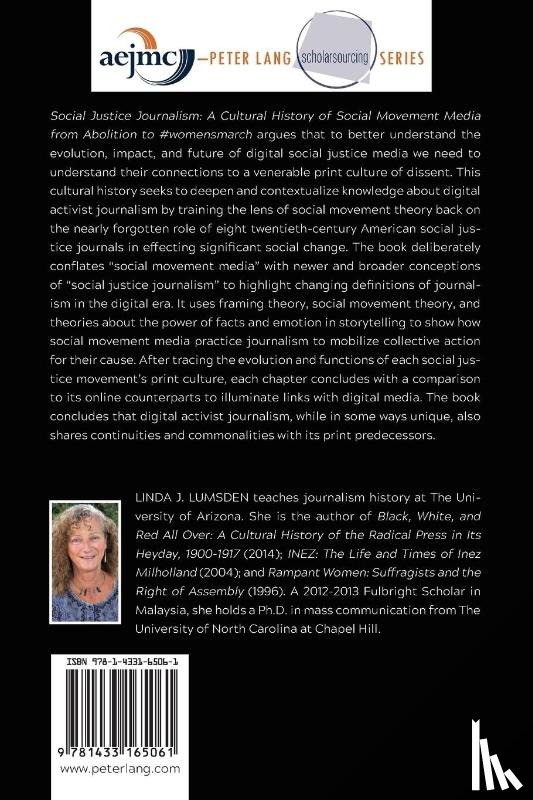 aejmc —PETER LANG scholarsourcing SERIES

Social Justice Journalism: A Cultural History of Social Movement Media from Abolition to #womensmarch argues that to better understand the evolution, impact, and future of digital social justice media we need to understand their connections to a venerable print culture of dissent. This cultural history seeks to deepen and contextualize knowledge about digital activist journalism by training the lens of social movement theory back on the nearly forgotten role of eight twentieth-century American social justice journals in effecting significant social change. The book deliberately conflates "social movement media" with newer and broader conceptions of "social justice journalism" to highlight changing definitions of journalism in the digital era. It uses framing theory, social movement theory, and theories about the power of facts and emotion in storytelling to show how social movement media practice journalism to mobilize collective action for their cause. After tracing the evolution and functions of each social justice movement's print culture, each chapter concludes with a comparison to its online counterparts to illuminate links with digital media. The book concludes that digital activist journalism, while in some ways unique, also shares continuities and commonalities with its print predecessors.

LINDA J. LUMSDEN teaches journalism history at The University of Arizona. She is the author of Black, White, and Red All Over: A Cultural History of the Radical Press in Its Heyday, 1900-1917 (2014); INEZ: The Life and Times of Inez Milholland (2004); and Rampant Women: Suffragists and the Right of Assembly (1996). A 2012-2013 Fulbright Scholar in Malaysia, she holds a Ph.D. in mass communication from The University of North Carolina at Chapel Hill.

ISBN 978-1-4331-6506-1

9 781433 165061
www.peterlang.com